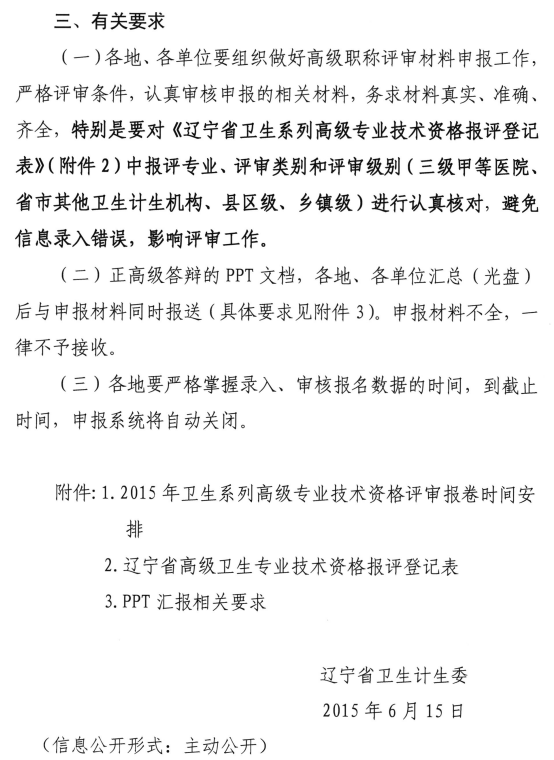 三、有关要求

（一）各地、各单位要组织做好高级职称评审材料申报工作，严格评审条件，认真审核申报的相关材料，务求材料真实、准确、齐全，特别是要对《辽宁省卫生系列高级专业技术资格报评登记表》（附件 2）中报评专业、评审类别和评审级别（三级甲等医院、省市其他卫生计生机构、县区级、乡镇级）进行认真核对，避免信息录入错误，影响评审工作。

（二）正高级答辩的 PPT 文档，各地、各单位汇总（光盘）后与申报材料同时报送（具体要求见附件 3）。申报材料不全，一律不予接收。

（三）各地要严格掌握录入、审核报名数据的时间，到截止时间，申报系统将自动关闭。

附件：1. 2015 年卫生系列高级专业技术资格评审报卷时间安排

2. 辽宁省高级卫生专业技术资格报评登记表

3. PPT 汇报相关要求

辽宁省卫生计生委

2015 年 6 月 15 日

（信息公开形式：主动公开）